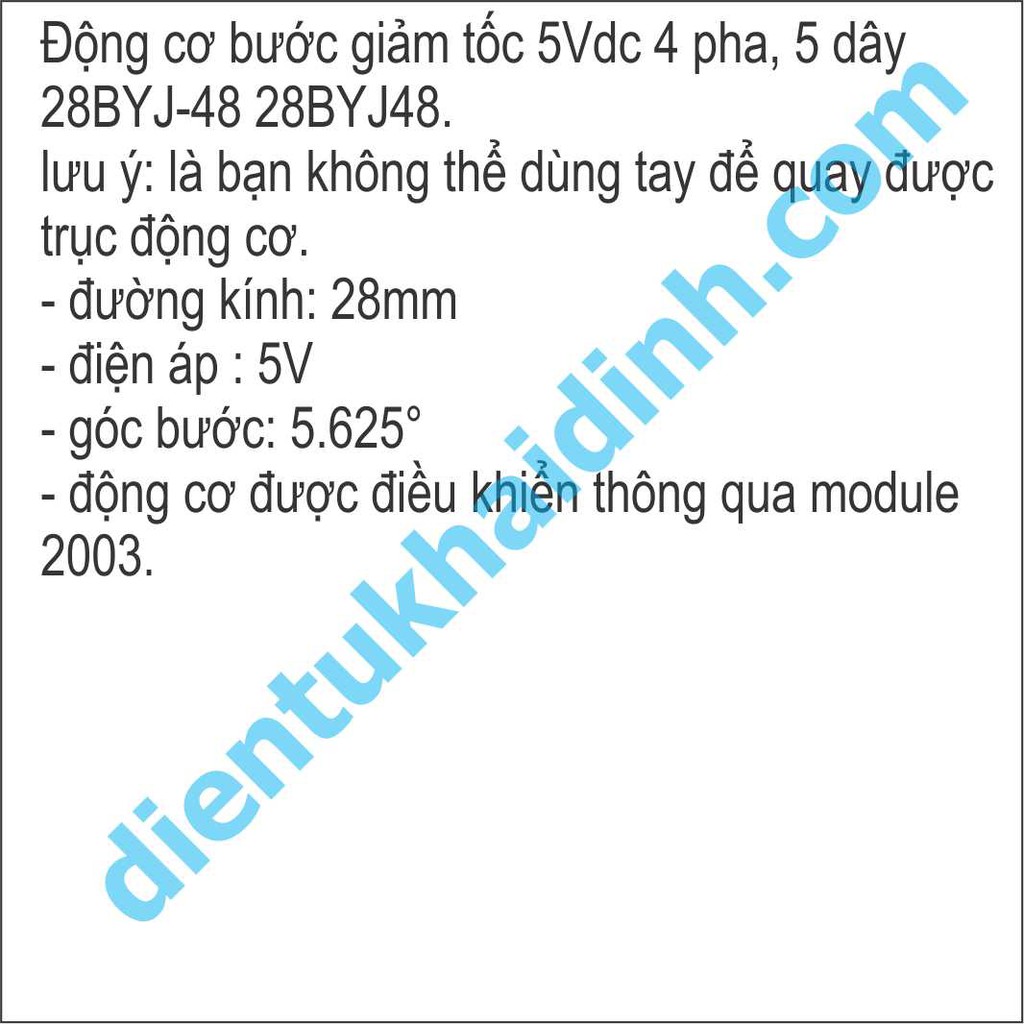 Động cơ bước giảm tốc 5Vdc 4 pha, 5 dây 28BYJ-48 28BYJ48.
lưu ý: là bạn không thể dùng tay để quay được trục động cơ.
- đường kính: 28mm
- điện áp : 5V
- góc bước: 5.625°
- động cơ được điều khiển thông qua module 2003.

dientukhaidinh.com